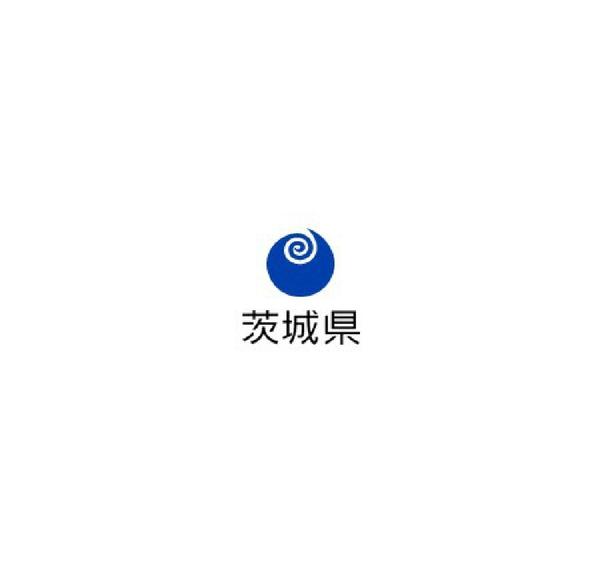 茨城県